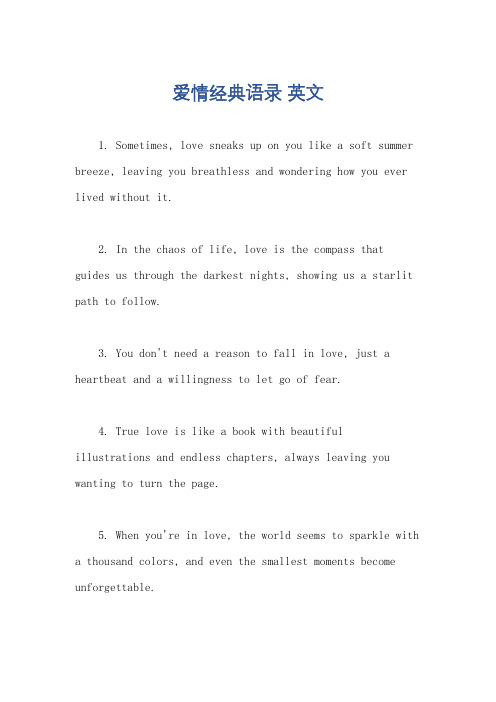 爱情经典语录 英文

1. Sometimes, love sneaks up on you like a soft summer breeze, leaving you breathless and wondering how you ever lived without it.

2. In the chaos of life, love is the compass that guides us through the darkest nights, showing us a starlit path to follow.

3. You don't need a reason to fall in love, just a heartbeat and a willingness to let go of fear.

4. True love is like a book with beautiful illustrations and endless chapters, always leaving you wanting to turn the page.

5. When you're in love, the world seems to sparkle with a thousand colors, and even the smallest moments become unforgettable.